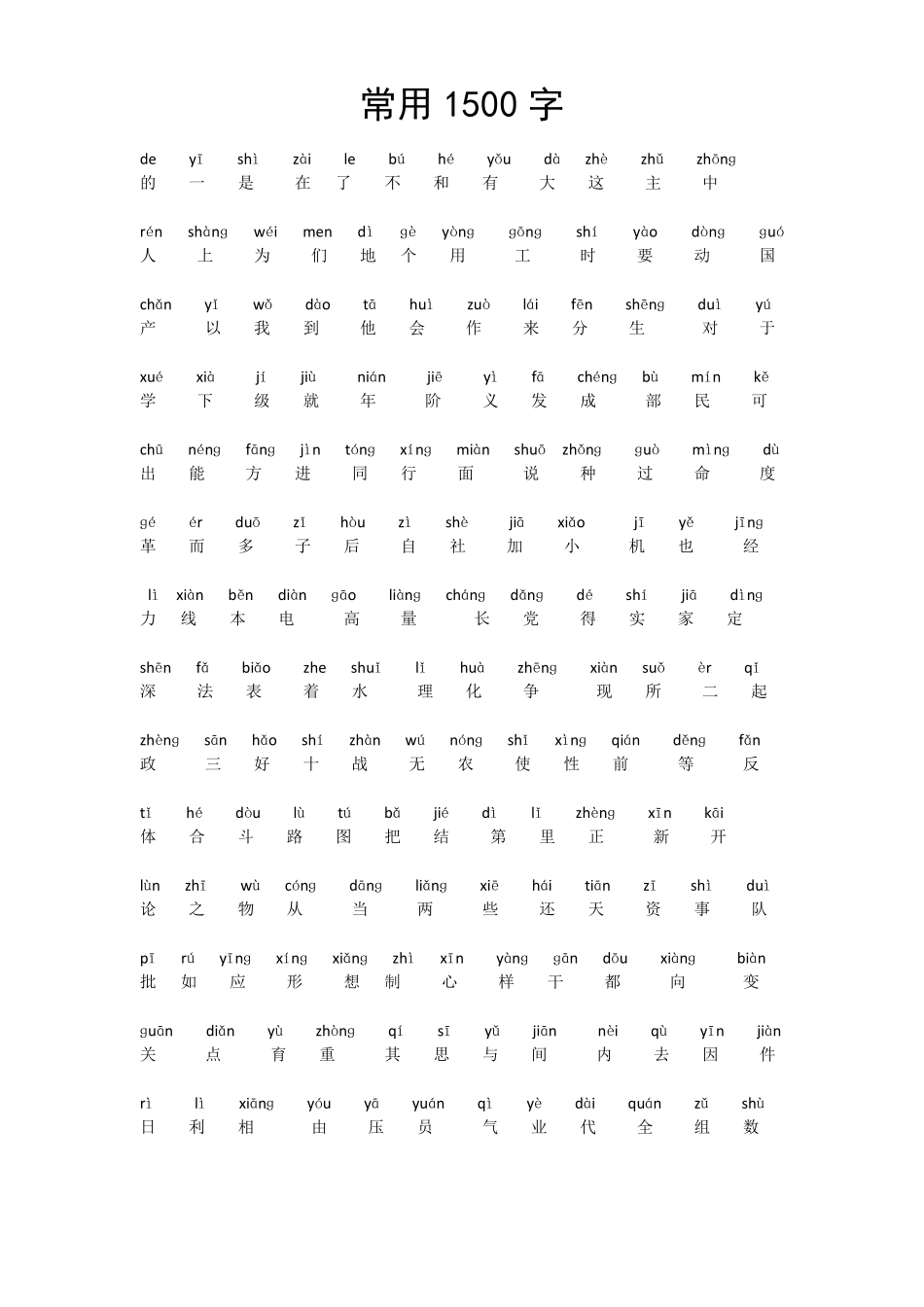 常用 1500 字

de yī shì zài le bú hé yǒu dà zhè zhǔ zhōng
的 一 是 在 了 不 和 有 大 这 主 中

rén shàng wéi men dì gè yòng gōng shí yào dòng guó
人 上 为 们 地 个 用 工 时 要 动 国

chǎn yǐ wǒ dào tā huì zuò lái fēn shēng duì yú
产 以 我 到 他 会 作 来 分 生 对 于

xué xià jí jiù nián jiē yì fā chéng bù mín kě
学 下 级 就 年 阶 义 发 成 部 民 可

chū néng fāng jìn tóng xíng miàn shuō zhǒng guò mìng dù
出 能 方 进 同 行 面 说 种 过 命 度

gé ér duō zǐ hòu zì shè jiā xiǎo jī yě jīng
革 而 多 子 后 自 社 加 小 机 也 经

lì xiàn běn diàn gāo liàng cháng dǎng dé shí jiā dìng
力 线 本 电 高 量 长 党 得 实 家 定

shēn fǎ biǎo zhe shuǐ lǐ huà zhēng xiàn suǒ èr qǐ
深 法 表 着 水 理 化 争 现 所 二 起

zhèng sān hǎo shí zhàn wú nóng shǐ xìng qián děng fǎn
政 三 好 十 战 无 农 使 性 前 等 反

tǐ hé dòu lù tú bǎ jié dì lǐ zhèng xīn kāi
体 合 斗 路 图 把 结 第 里 正 新 开

lùn zhī wù cóng dāng liǎng xiē hái tiān zī shì duì
论 之 物 从 当 两 些 还 天 资 事 队

pī rú yīng xíng xiǎng zhì xīn yàng gān dōu xiàng biàn
批 如 应 形 想 制 心 样 干 都 向 变

guān diǎn yù zhòng qí sī yǔ jiān nèi qù yīn jiàn
关 点 育 重 其 思 与 间 内 去 因 件

rì lì xiāng yóu yā yuán qì yè dài quán zǔ shù
日 利 相 由 压 员 气 业 代 全 组 数